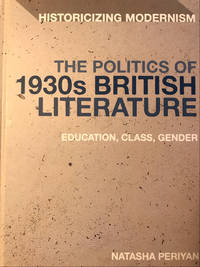 HISTORICIZING MODERNISM

THE POLITICS OF 1930s BRITISH LITERATURE

EDUCATION, CLASS, GENDER

NATASHA PERIYAN